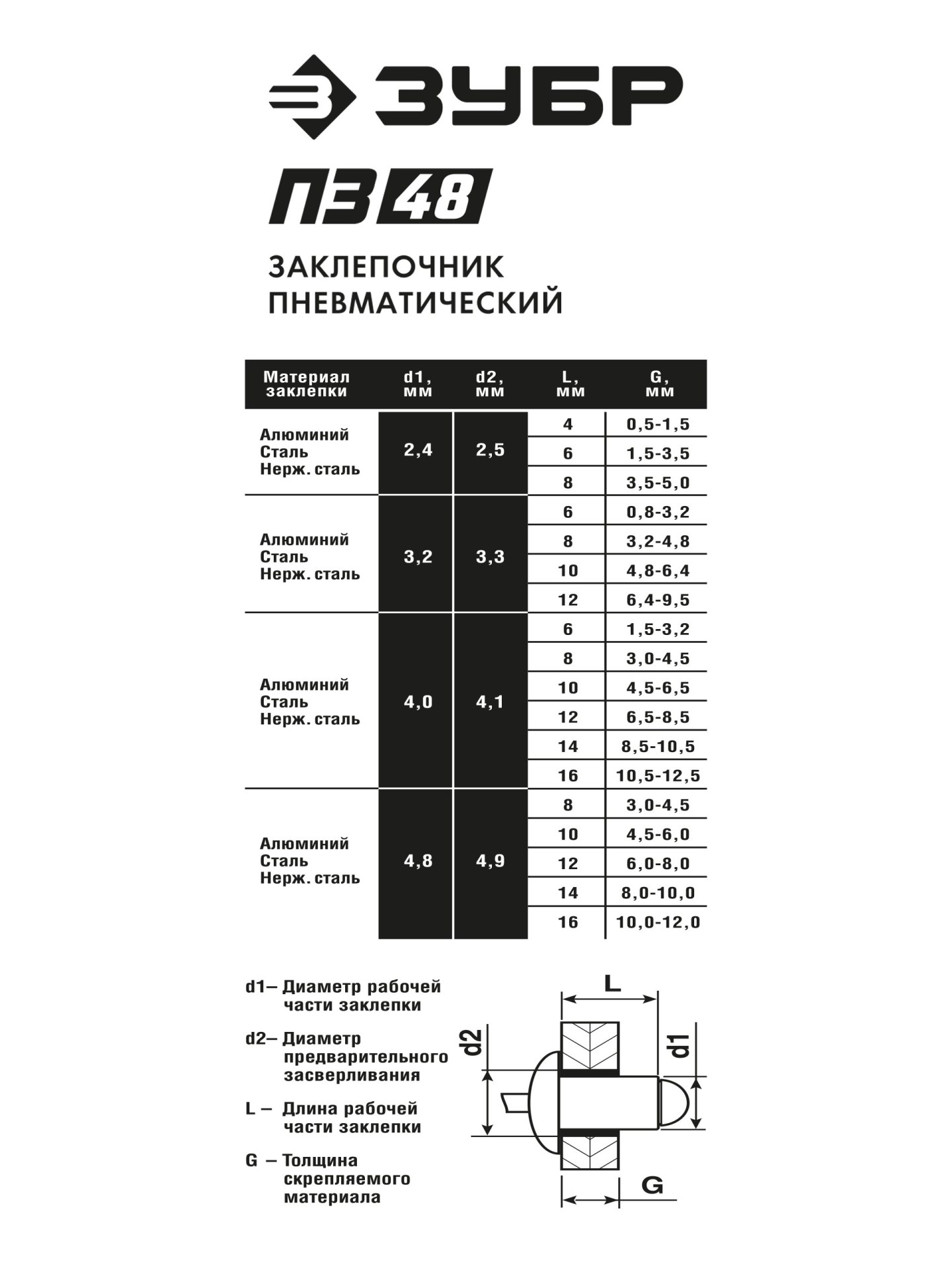 ЗУБР

ПЗ 48

ЗАКЛЕПОЧНИК ПНЕВМАТИЧЕСКИЙ

| Материал заклепки | d1, мм | d2, мм | L, мм | G, мм |
|---|---|---|---|---|
| Алюминий Сталь Нерж. сталь | 2,4 | 2,5 | 4 | 0,5-1,5 |
| | | | 6 | 1,5-3,5 |
| | | | 8 | 3,5-5,0 |
| Алюминий Сталь Нерж. сталь | 3,2 | 3,3 | 6 | 0,8-3,2 |
| | | | 8 | 3,2-4,8 |
| | | | 10 | 4,8-6,4 |
| | | | 12 | 6,4-9,5 |
| Алюминий Сталь Нерж. сталь | 4,0 | 4,1 | 6 | 1,5-3,2 |
| | | | 8 | 3,0-4,5 |
| | | | 10 | 4,5-6,5 |
| | | | 12 | 6,5-8,5 |
| | | | 14 | 8,5-10,5 |
| | | | 16 | 10,5-12,5 |
| Алюминий Сталь Нерж. сталь | 4,8 | 4,9 | 8 | 3,0-4,5 |
| | | | 10 | 4,5-6,0 |
| | | | 12 | 6,0-8,0 |
| | | | 14 | 8,0-10,0 |
| | | | 16 | 10,0-12,0 |

d1– Диаметр рабочей части заклепки

d2– Диаметр предварительного засверливания

L – Длина рабочей части заклепки

G – Толщина скрепляемого материала

L
d2
d1
G